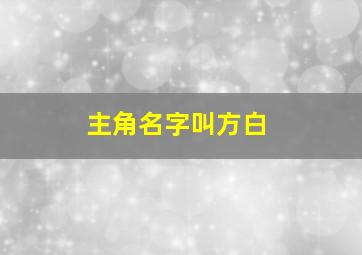 主角名字叫方白